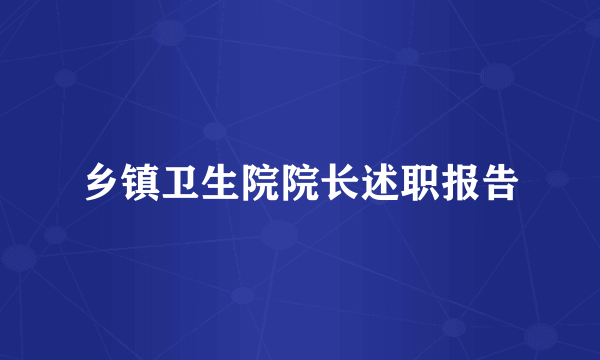 乡镇卫生院院长述职报告